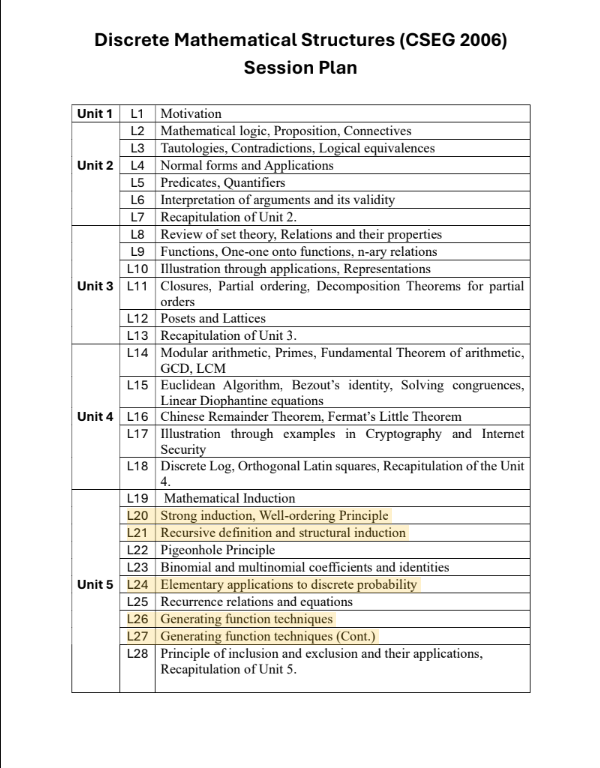 Discrete Mathematical Structures (CSEG 2006)
Session Plan

| | | |
|---|---|---|
| Unit 1 | L1 | Motivation |
| Unit 2 | L2 | Mathematical logic, Proposition, Connectives |
| | L3 | Tautologies, Contradictions, Logical equivalences |
| | L4 | Normal forms and Applications |
| | L5 | Predicates, Quantifiers |
| | L6 | Interpretation of arguments and its validity |
| | L7 | Recapitulation of Unit 2. |
| Unit 3 | L8 | Review of set theory, Relations and their properties |
| | L9 | Functions, One-one onto functions, n-ary relations |
| | L10 | Illustration through applications, Representations |
| | L11 | Closures, Partial ordering, Decomposition Theorems for partial orders |
| | L12 | Posets and Lattices |
| | L13 | Recapitulation of Unit 3. |
| Unit 4 | L14 | Modular arithmetic, Primes, Fundamental Theorem of arithmetic, GCD, LCM |
| | L15 | Euclidean Algorithm, Bezout's identity, Solving congruences, Linear Diophantine equations |
| | L16 | Chinese Remainder Theorem, Fermat's Little Theorem |
| | L17 | Illustration through examples in Cryptography and Internet Security |
| | L18 | Discrete Log, Orthogonal Latin squares, Recapitulation of the Unit 4. |
| Unit 5 | L19 | Mathematical Induction |
| | L20 | Strong induction, Well-ordering Principle |
| | L21 | Recursive definition and structural induction |
| | L22 | Pigeonhole Principle |
| | L23 | Binomial and multinomial coefficients and identities |
| | L24 | Elementary applications to discrete probability |
| | L25 | Recurrence relations and equations |
| | L26 | Generating function techniques |
| | L27 | Generating function techniques (Cont.) |
| | L28 | Principle of inclusion and exclusion and their applications, Recapitulation of Unit 5. |